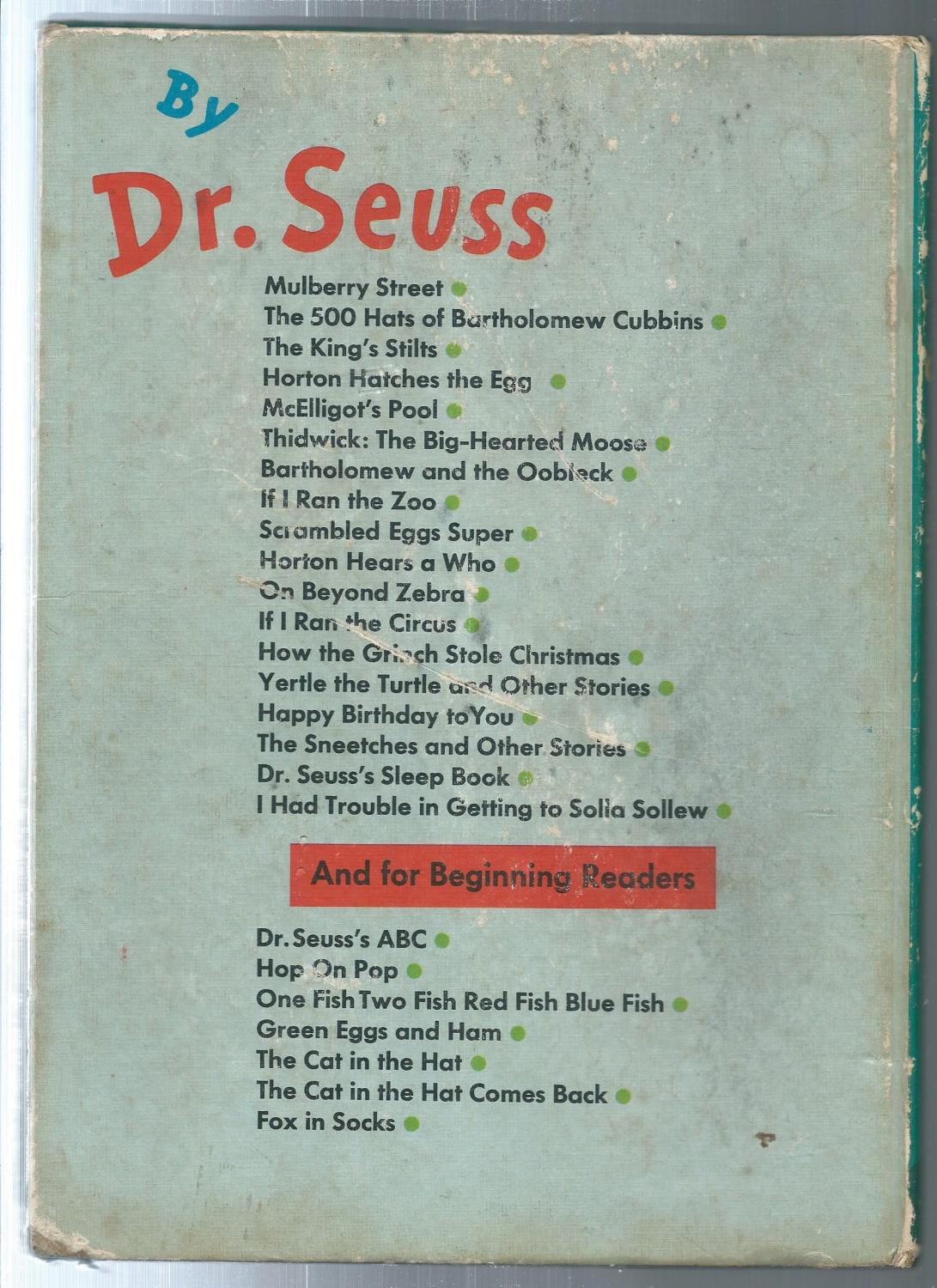 By

Dr. Seuss

Mulberry Street
The 500 Hats of Bartholomew Cubbins
The King's Stilts
Horton Hatches the Egg
McElligot's Pool
Thidwick: The Big-Hearted Moose
Bartholomew and the Oobleck
If I Ran the Zoo
Scrambled Eggs Super
Horton Hears a Who
On Beyond Zebra
If I Ran the Circus
How the Grinch Stole Christmas
Yertle the Turtle and Other Stories
Happy Birthday to You
The Sneetches and Other Stories
Dr. Seuss's Sleep Book
I Had Trouble in Getting to Solla Sollew

And for Beginning Readers

Dr. Seuss's ABC
Hop On Pop
One Fish Two Fish Red Fish Blue Fish
Green Eggs and Ham
The Cat in the Hat
The Cat in the Hat Comes Back
Fox in Socks